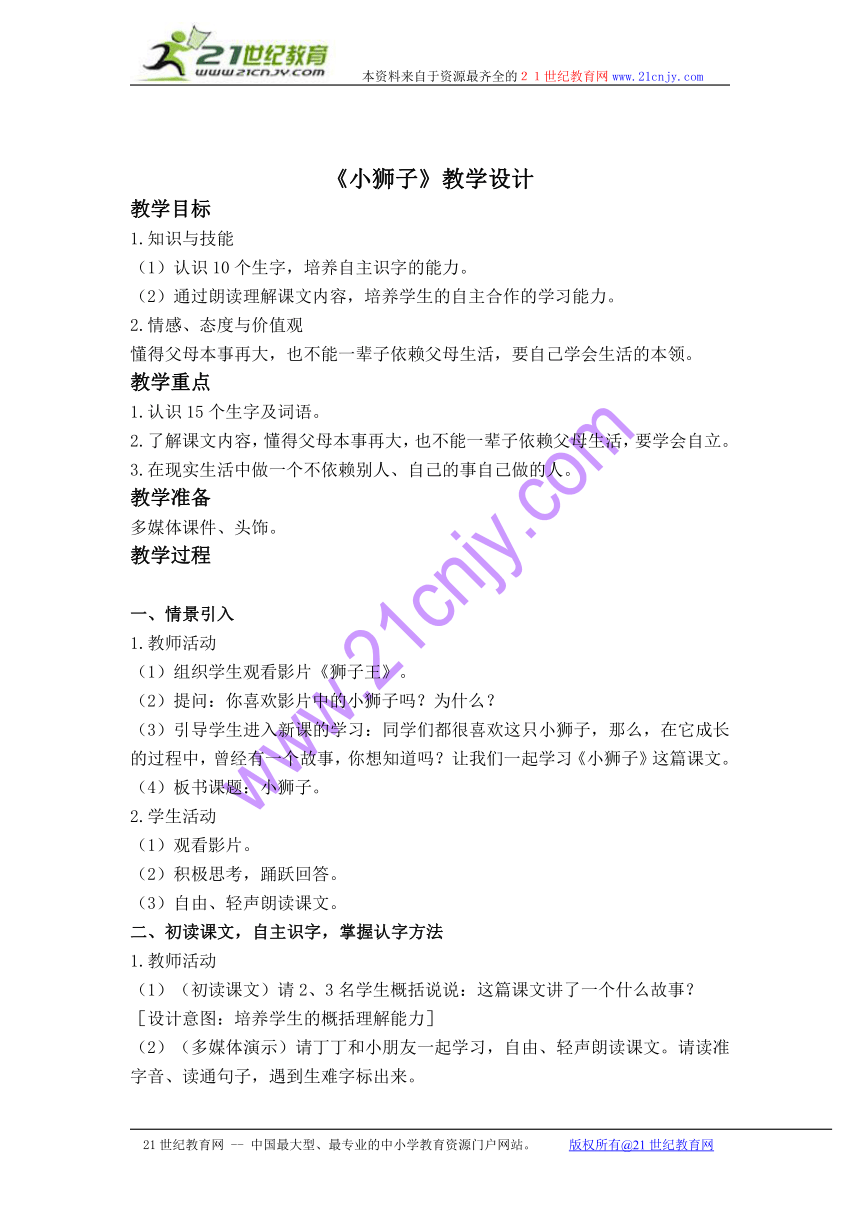 21世纪教育
www.21cnjy.com
本资料来自于资源最齐全的２１世纪教育网www.21cnjy.com

《小狮子》教学设计

教学目标

1.知识与技能

（1）认识10个生字，培养自主识字的能力。

（2）通过朗读理解课文内容，培养学生的自主合作的学习能力。

2.情感、态度与价值观

懂得父母本事再大，也不能一辈子依赖父母生活，要自己学会生活的本领。

教学重点

1.认识15个生字及词语。

2.了解课文内容，懂得父母本事再大，也不能一辈子依赖父母生活，要学会自立。

3.在现实生活中做一个不依赖别人、自己的事自己做的人。

教学准备

多媒体课件、头饰。

教学过程

一、情景引入

1.教师活动

（1）组织学生观看影片《狮子王》。

（2）提问：你喜欢影片中的小狮子吗？为什么？

（3）引导学生进入新课的学习：同学们都很喜欢这只小狮子，那么，在它成长的过程中，曾经有一个故事，你想知道吗？让我们一起学习《小狮子》这篇课文。

（4）板书课题：小狮子。

2.学生活动

（1）观看影片。

（2）积极思考，踊跃回答。

（3）自由、轻声朗读课文。

二、初读课文，自主识字，掌握认字方法

1.教师活动

（1）（初读课文）请2、3名学生概括说说：这篇课文讲了一个什么故事？

［设计意图：培养学生的概括理解能力］

（2）（多媒体演示）请丁丁和小朋友一起学习，自由、轻声朗读课文。请读准字音、读通句子，遇到生难字标出来。

www.21cnjy.com

21世纪教育网 -- 中国最大型、最专业的中小学教育资源门户网站。　　版权所有@21世纪教育网